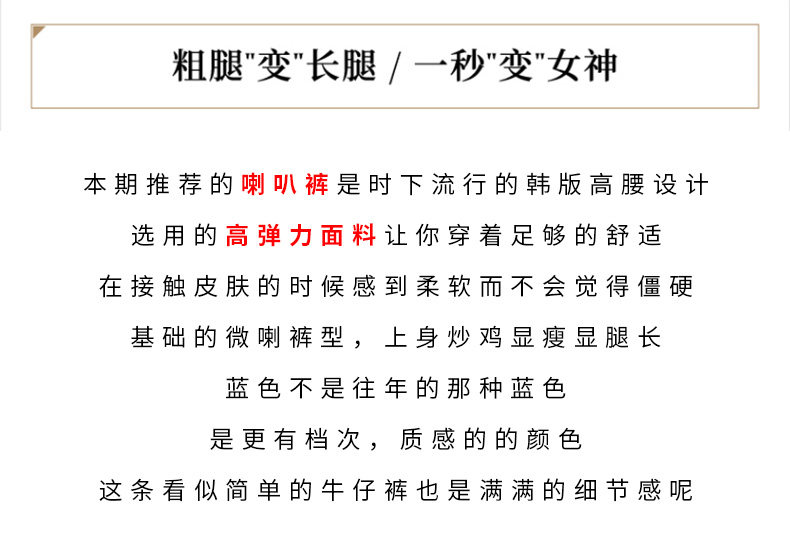 粗腿"变"长腿 / 一秒"变"女神

本期推荐的喇叭裤是时下流行的韩版高腰设计
选用的高弹力面料让你穿着足够的舒适
在接触皮肤的时候感到柔软而不会觉得僵硬
基础的微喇裤型，上身炒鸡显瘦显腿长
蓝色不是往年的那种蓝色
是更有档次，质感的的颜色
这条看似简单的牛仔裤也是满满的细节感呢